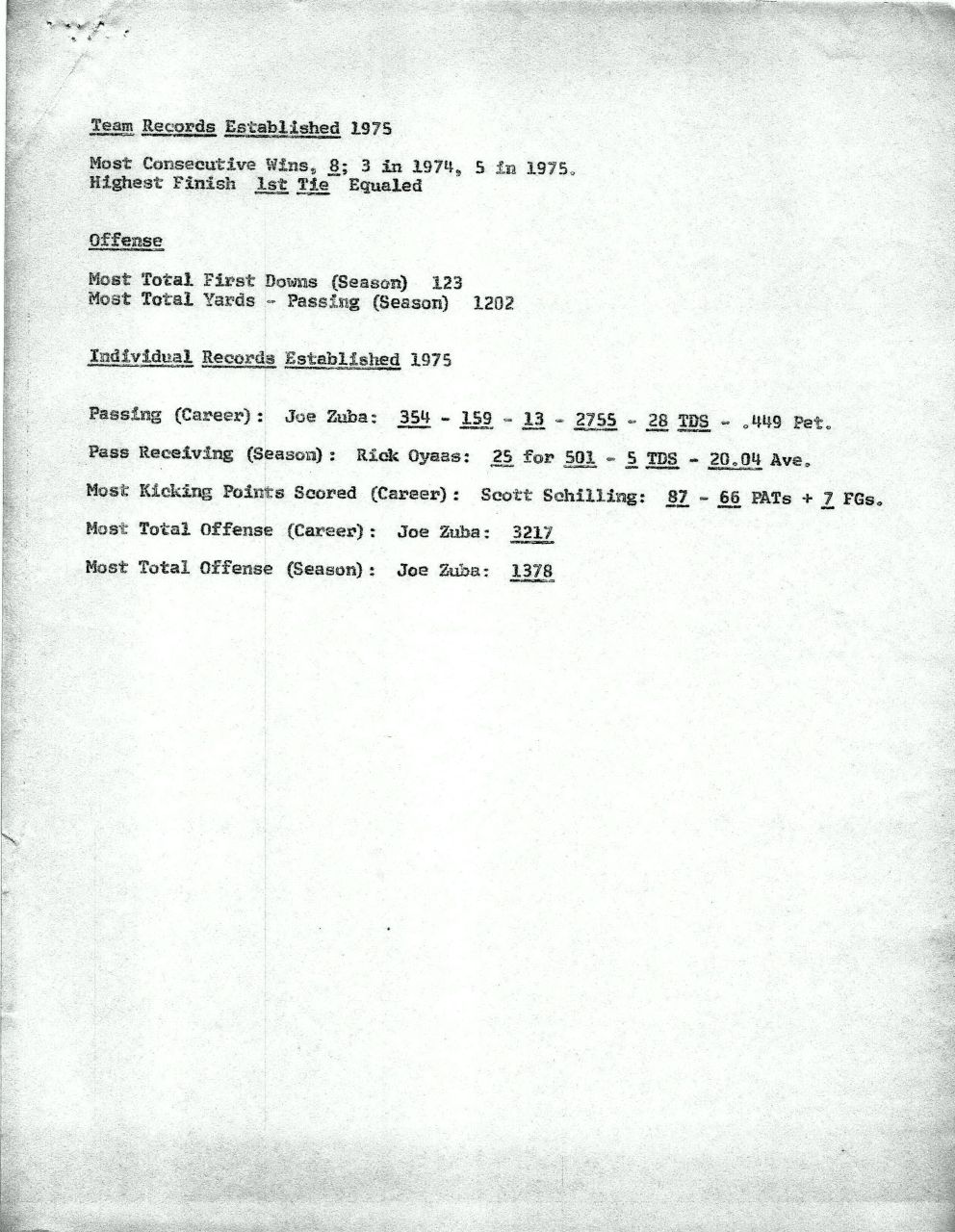 Team Records Established 1975

Most Consecutive Wins, 8; 3 in 1974, 5 in 1975.
Highest Finish 1st Tie Equaled

Offense

Most Total First Downs (Season) 123
Most Total Yards - Passing (Season) 1202

Individual Records Established 1975

Passing (Career): Joe Zuba: 354 - 159 - 13 - 2755 - 28 TDS - .449 Pct.

Pass Receiving (Season): Rick Oyaas: 25 for 501 - 5 TDS - 20.04 Ave.

Most Kicking Points Scored (Career): Scott Schilling: 87 - 66 PATs + 7 FGs.

Most Total Offense (Career): Joe Zuba: 3217

Most Total Offense (Season): Joe Zuba: 1378